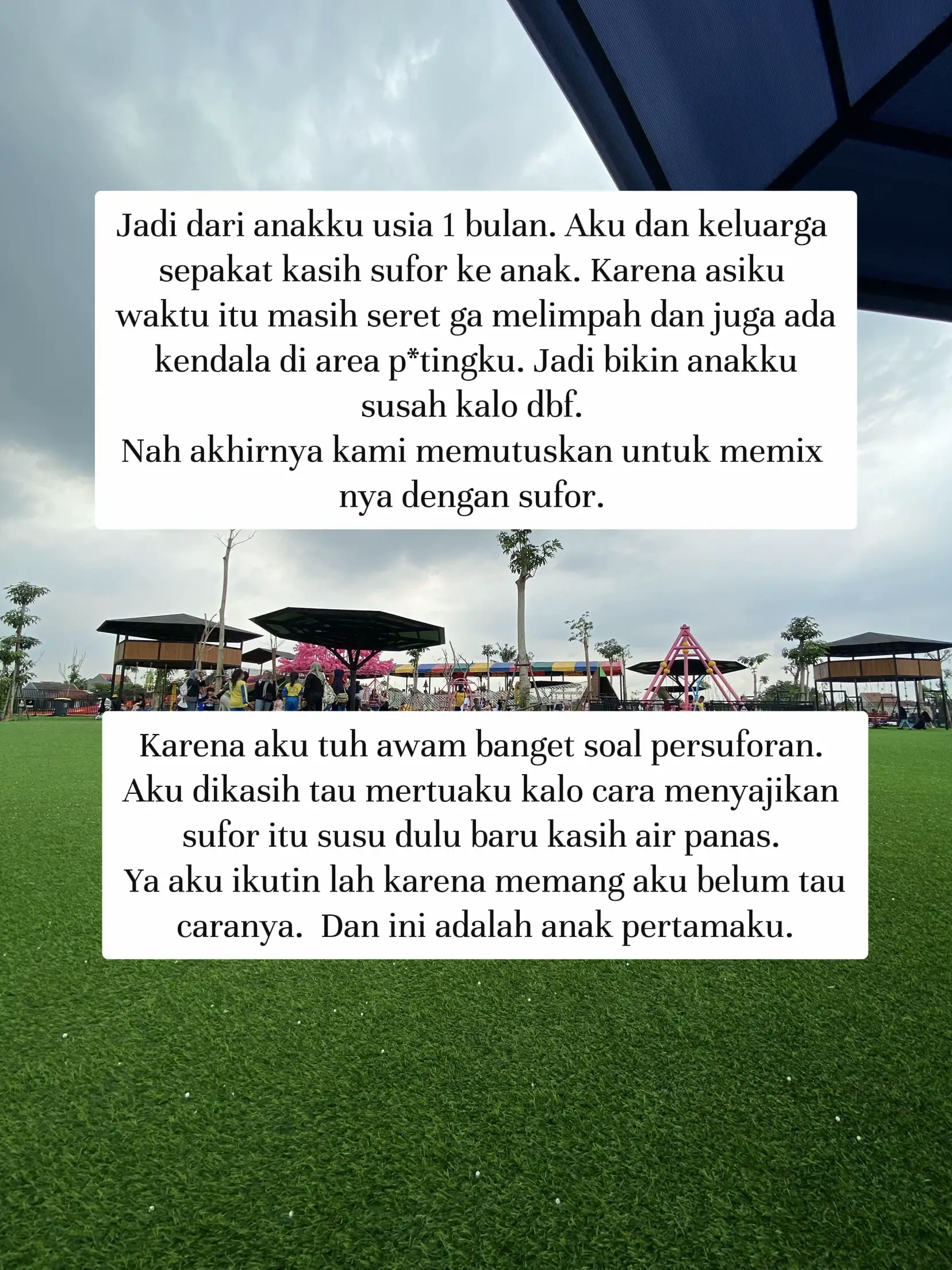 Jadi dari anakku usia 1 bulan. Aku dan keluarga sepakat kasih sufor ke anak. Karena asiku waktu itu masih seret ga melimpah dan juga ada kendala di area p*tingku. Jadi bikin anakku susah kalo dbf.
Nah akhirnya kami memutuskan untuk memix nya dengan sufor.

Karena aku tuh awam banget soal persuforan. Aku dikasih tau mertuaku kalo cara menyajikan sufor itu susu dulu baru kasih air panas.
Ya aku ikutin lah karena memang aku belum tau caranya. Dan ini adalah anak pertamaku.